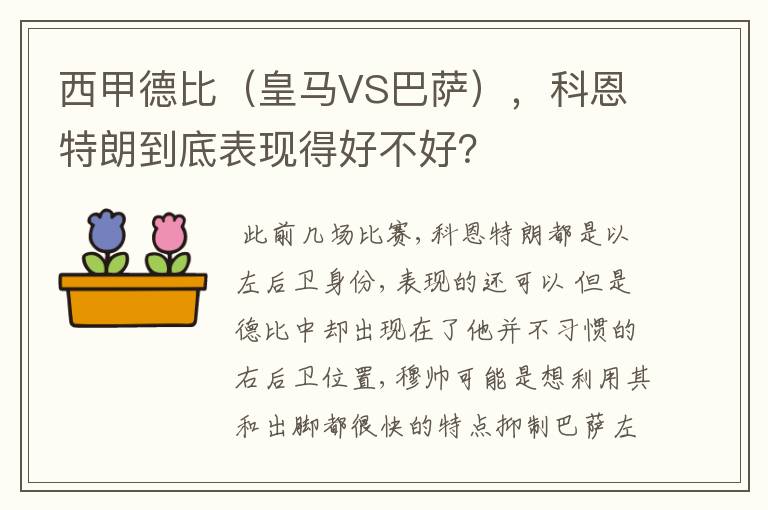 西甲德比（皇马VS巴萨），科恩特朗到底表现得好不好？

此前几场比赛，科恩特朗都是以左后卫身份，表现的还可以 但是德比中却出现在了他并不习惯的右后卫位置，穆帅可能是想利用其和出脚都很快的特点抑制巴萨左